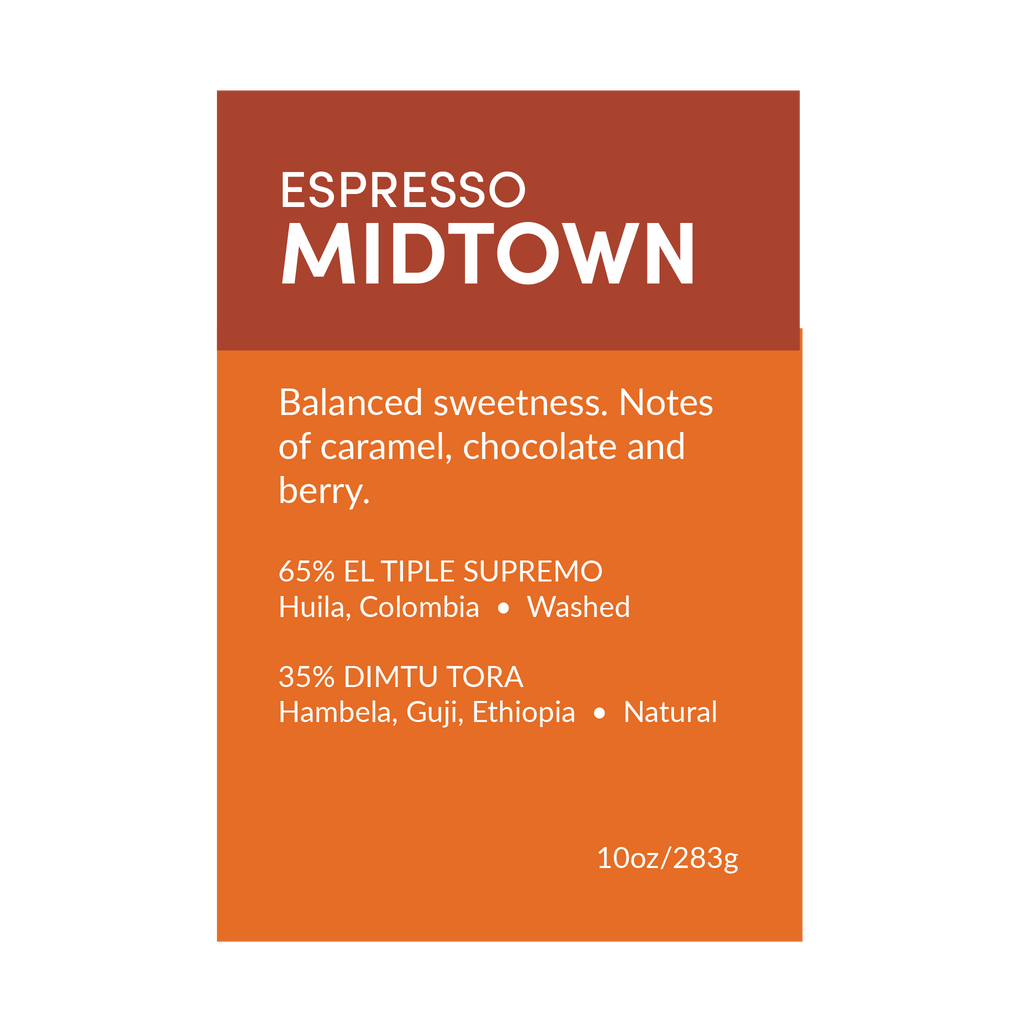 ESPRESSO
MIDTOWN

Balanced sweetness. Notes of caramel, chocolate and berry.

65% EL TIPLE SUPREMO
Huila, Colombia • Washed

35% DIMTU TORA
Hambela, Guji, Ethiopia • Natural

10oz/283g